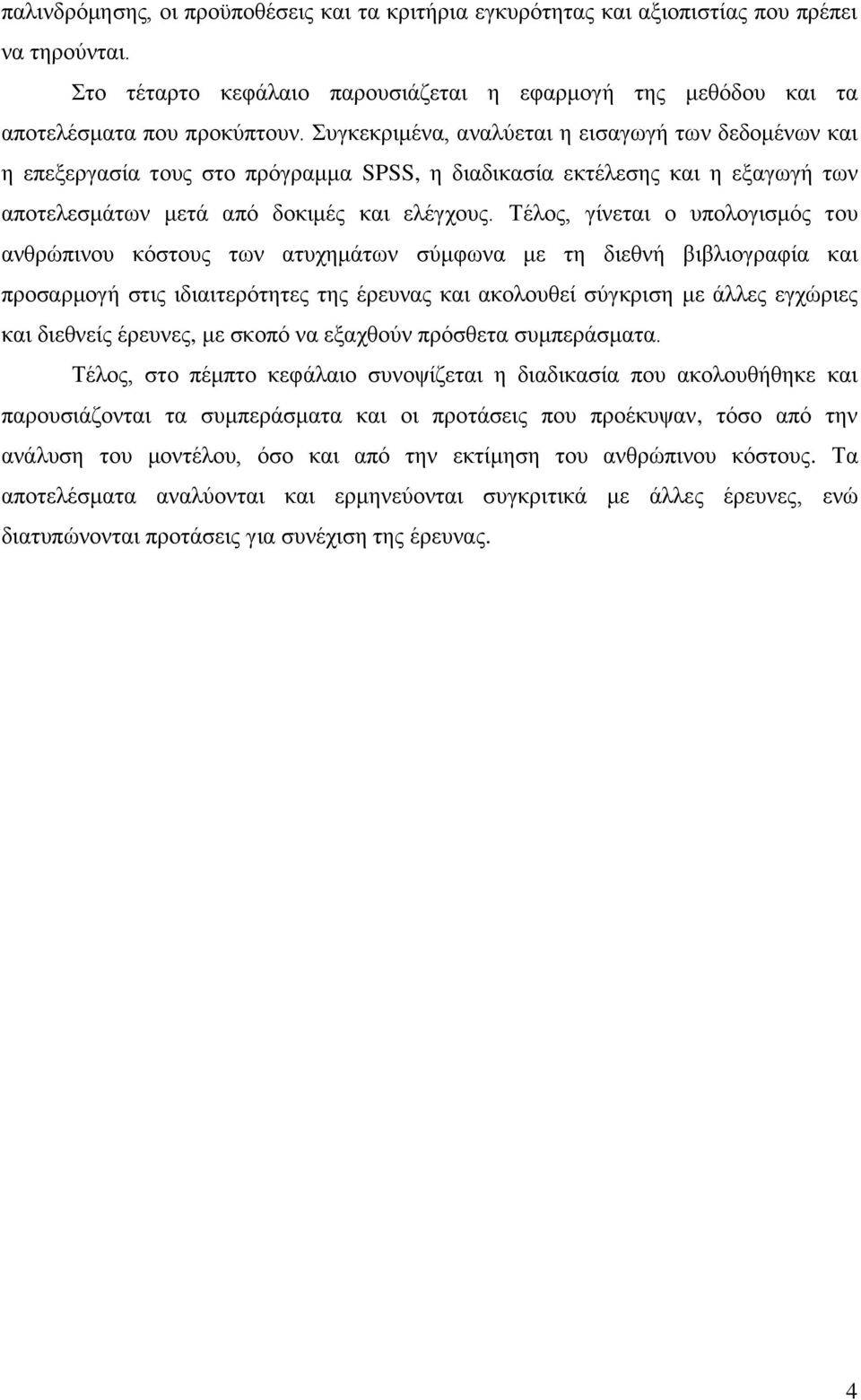 παλινδρόμησης, οι προϋποθέσεις και τα κριτήρια εγκυρότητας και αξιοπιστίας που πρέπει να τηρούνται.

Στο τέταρτο κεφάλαιο παρουσιάζεται η εφαρμογή της μεθόδου και τα αποτελέσματα που προκύπτουν. Συγκεκριμένα, αναλύεται η εισαγωγή των δεδομένων και η επεξεργασία τους στο πρόγραμμα SPSS, η διαδικασία εκτέλεσης και η εξαγωγή των αποτελεσμάτων μετά από δοκιμές και ελέγχους. Τέλος, γίνεται ο υπολογισμός του ανθρώπινου κόστους των ατυχημάτων σύμφωνα με τη διεθνή βιβλιογραφία και προσαρμογή στις ιδιαιτερότητες της έρευνας και ακολουθεί σύγκριση με άλλες εγχώριες και διεθνείς έρευνες, με σκοπό να εξαχθούν πρόσθετα συμπεράσματα.

Τέλος, στο πέμπτο κεφάλαιο συνοψίζεται η διαδικασία που ακολουθήθηκε και παρουσιάζονται τα συμπεράσματα και οι προτάσεις που προέκυψαν, τόσο από την ανάλυση του μοντέλου, όσο και από την εκτίμηση του ανθρώπινου κόστους. Τα αποτελέσματα αναλύονται και ερμηνεύονται συγκριτικά με άλλες έρευνες, ενώ διατυπώνονται προτάσεις για συνέχιση της έρευνας.

4